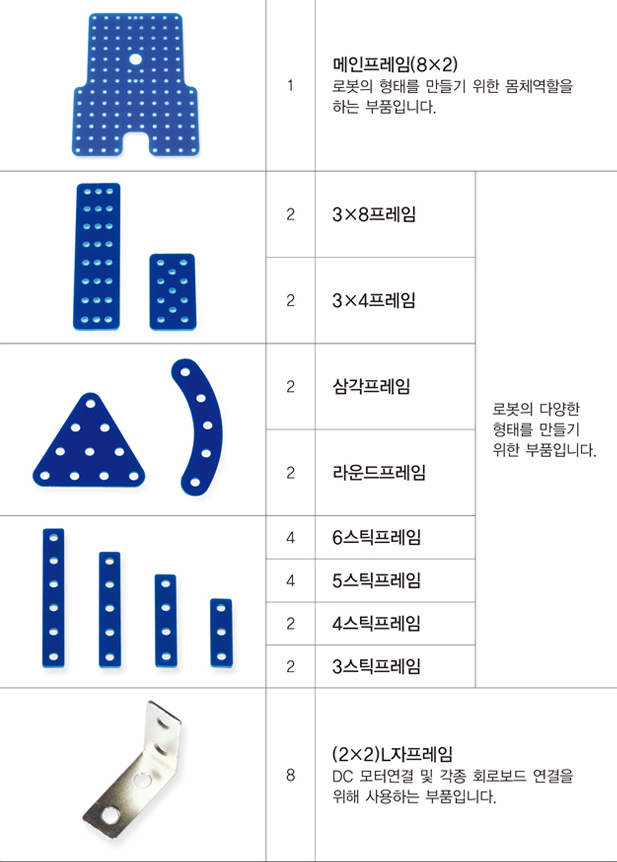 | | | | |
|---|---|---|---|
| | 1 | 메인프레임(8×2) 로봇의 형태를 만들기 위한 몸체역할을 하는 부품입니다. | |
| | 2 | 3×8프레임 | 로봇의 다양한 형태를 만들기 위한 부품입니다. |
| | 2 | 3×4프레임 | |
| | 2 | 삼각프레임 | |
| | 2 | 라운드프레임 | |
| | 4 | 6스틱프레임 | |
| | 4 | 5스틱프레임 | |
| | 2 | 4스틱프레임 | |
| | 2 | 3스틱프레임 | |
| | 8 | (2×2)L자프레임 DC 모터연결 및 각종 회로보드 연결을 위해 사용하는 부품입니다. | |